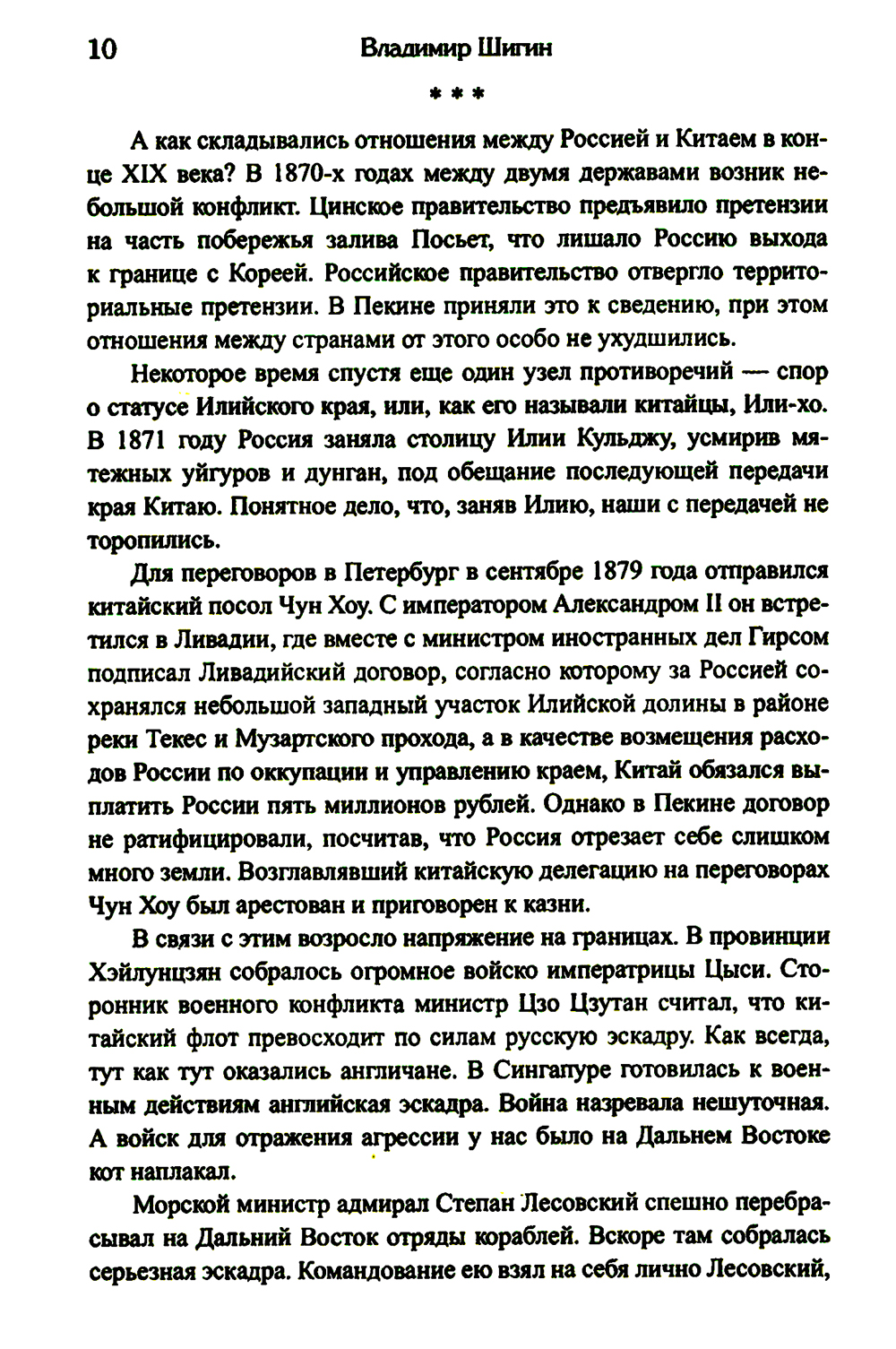 10 Владимир Шигин

* * *

А как складывались отношения между Россией и Китаем в конце XIX века? В 1870-х годах между двумя державами возник небольшой конфликт. Цинское правительство предъявило претензии на часть побережья залива Посьет, что лишало Россию выхода к границе с Кореей. Российское правительство отвергло территориальные претензии. В Пекине приняли это к сведению, при этом отношения между странами от этого особо не ухудшились.

Некоторое время спустя еще один узел противоречий — спор о статусе Илийского края, или, как его называли китайцы, Или-хо. В 1871 году Россия заняла столицу Илии Кульджу, усмирив мятежных уйгуров и дунган, под обещание последующей передачи края Китаю. Понятное дело, что, заняв Илию, наши с передачей не торопились.

Для переговоров в Петербург в сентябре 1879 года отправился китайский посол Чун Хоу. С императором Александром II он встретился в Ливадии, где вместе с министром иностранных дел Гирсом подписал Ливадийский договор, согласно которому за Россией сохранялся небольшой западный участок Илийской долины в районе реки Текес и Музартского прохода, а в качестве возмещения расходов России по оккупации и управлению краем, Китай обязался выплатить России пять миллионов рублей. Однако в Пекине договор не ратифицировали, посчитав, что Россия отрезает себе слишком много земли. Возглавлявший китайскую делегацию на переговорах Чун Хоу был арестован и приговорен к казни.

В связи с этим возросло напряжение на границах. В провинции Хэйлунцзян собралось огромное войско императрицы Цыси. Сторонник военного конфликта министр Цзо Цзутан считал, что китайский флот превосходит по силам русскую эскадру. Как всегда, тут как тут оказались англичане. В Сингапуре готовилась к военным действиям английская эскадра. Война назревала нешуточная. А войск для отражения агрессии у нас было на Дальнем Востоке кот наплакал.

Морской министр адмирал Степан Лесовский спешно перебрасывал на Дальний Восток отряды кораблей. Вскоре там собралась серьезная эскадра. Командование ею взял на себя лично Лесовский,